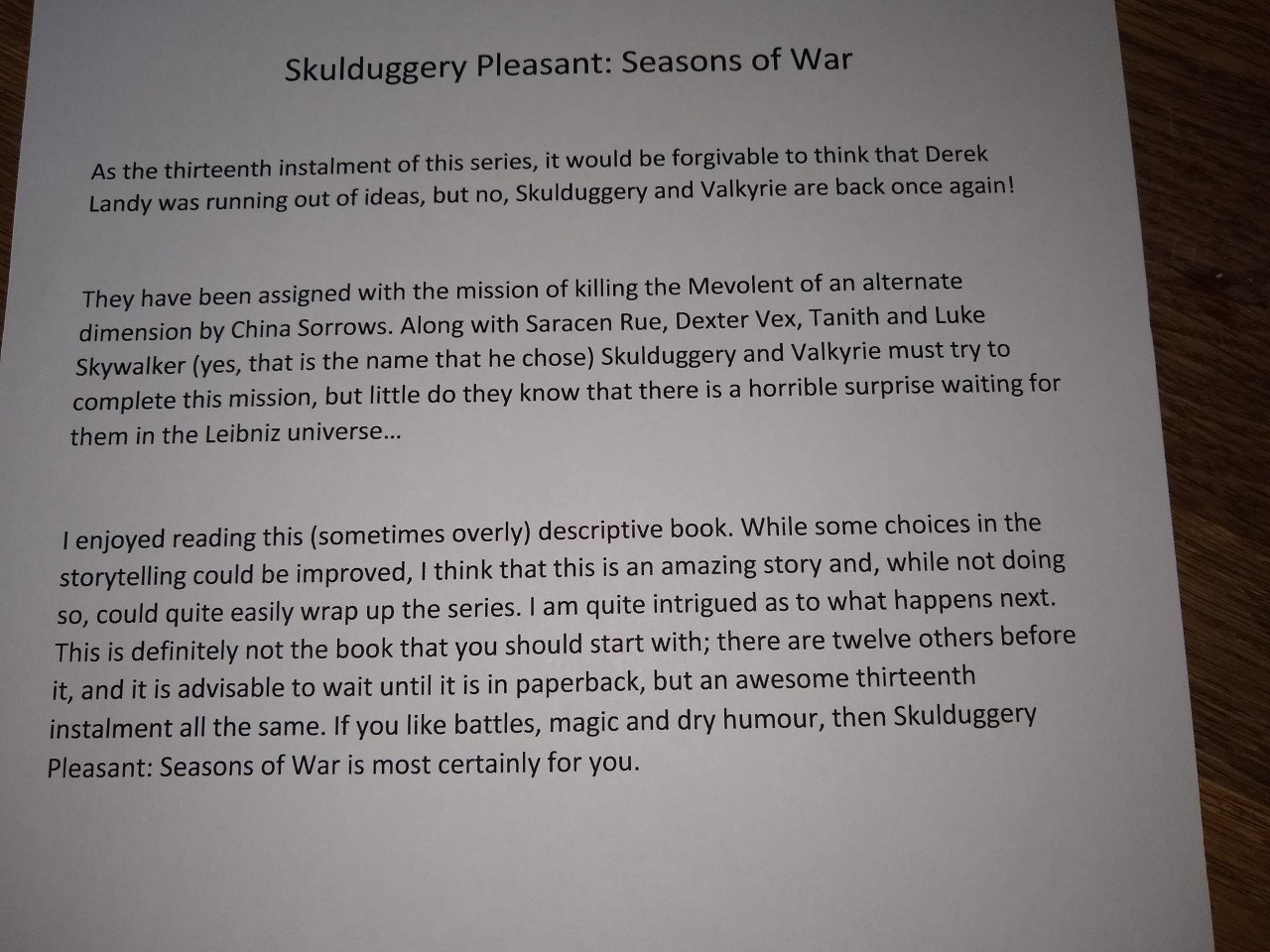 Skulduggery Pleasant: Seasons of War

As the thirteenth instalment of this series, it would be forgivable to think that Derek Landy was running out of ideas, but no, Skulduggery and Valkyrie are back once again!

They have been assigned with the mission of killing the Mevolent of an alternate dimension by China Sorrows. Along with Saracen Rue, Dexter Vex, Tanith and Luke Skywalker (yes, that is the name that he chose) Skulduggery and Valkyrie must try to complete this mission, but little do they know that there is a horrible surprise waiting for them in the Leibniz universe…

I enjoyed reading this (sometimes overly) descriptive book. While some choices in the storytelling could be improved, I think that this is an amazing story and, while not doing so, could quite easily wrap up the series. I am quite intrigued as to what happens next. This is definitely not the book that you should start with; there are twelve others before it, and it is advisable to wait until it is in paperback, but an awesome thirteenth instalment all the same. If you like battles, magic and dry humour, then Skulduggery Pleasant: Seasons of War is most certainly for you.